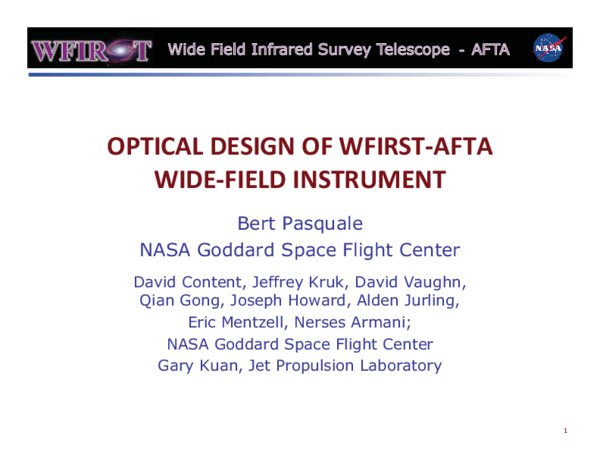 WFIRST Wide Field Infrared Survey Telescope - AFTA NASA

OPTICAL DESIGN OF WFIRST-AFTA WIDE-FIELD INSTRUMENT

Bert Pasquale
NASA Goddard Space Flight Center

David Content, Jeffrey Kruk, David Vaughn, Qian Gong, Joseph Howard, Alden Jurling, Eric Mentzell, Nerses Armani;
NASA Goddard Space Flight Center
Gary Kuan, Jet Propulsion Laboratory

1